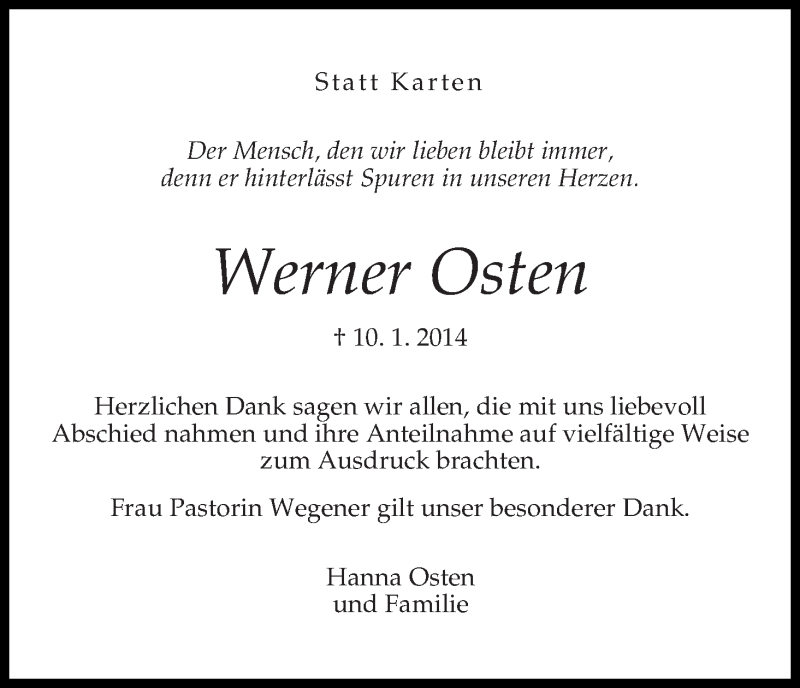 Statt Karten

Der Mensch, den wir lieben bleibt immer, denn er hinterlässt Spuren in unseren Herzen.

Werner Osten

† 10. 1. 2014

Herzlichen Dank sagen wir allen, die mit uns liebevoll Abschied nahmen und ihre Anteilnahme auf vielfältige Weise zum Ausdruck brachten.

Frau Pastorin Wegener gilt unser besonderer Dank.

Hanna Osten
und Familie